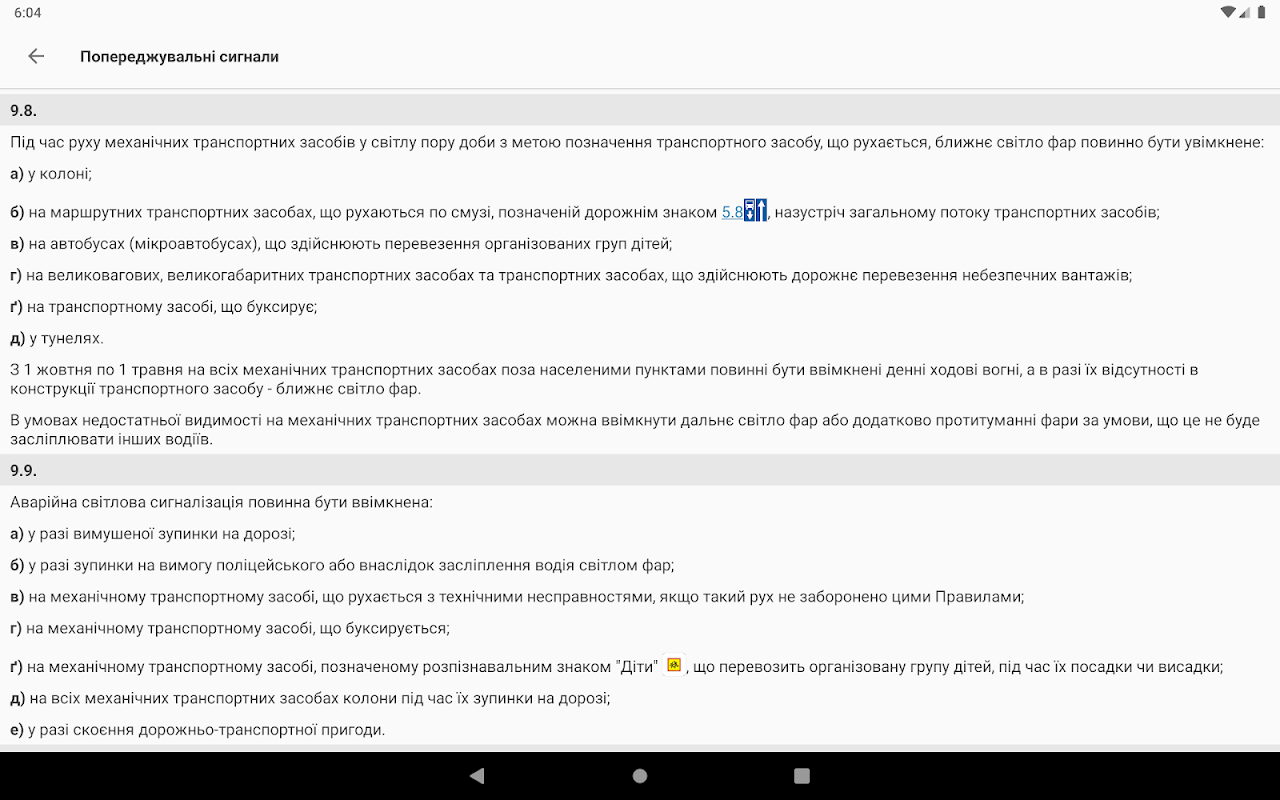 6:04

Попереджувальні сигнали

9.8.

Під час руху механічних транспортних засобів у світлу пору доби з метою позначення транспортного засобу, що рухається, ближнє світло фар повинно бути увімкнене:

а) у колоні;

б) на маршрутних транспортних засобах, що рухаються по смузі, позначеній дорожнім знаком 5.8, назустріч загальному потоку транспортних засобів;

в) на автобусах (мікроавтобусах), що здійснюють перевезення організованих груп дітей;

г) на великовагових, великогабаритних транспортних засобах та транспортних засобах, що здійснюють дорожнє перевезення небезпечних вантажів;

ґ) на транспортному засобі, що буксирує;

д) у тунелях.

З 1 жовтня по 1 травня на всіх механічних транспортних засобах поза населеними пунктами повинні бути ввімкнені денні ходові вогні, а в разі їх відсутності в конструкції транспортного засобу - ближнє світло фар.

В умовах недостатньої видимості на механічних транспортних засобах можна ввімкнути дальнє світло фар або додатково протитуманні фари за умови, що це не буде засліплювати інших водіїв.

9.9.

Аварійна світлова сигналізація повинна бути ввімкнена:

а) у разі вимушеної зупинки на дорозі;

б) у разі зупинки на вимогу поліцейського або внаслідок засліплення водія світлом фар;

в) на механічному транспортному засобі, що рухається з технічними несправностями, якщо такий рух не заборонено цими Правилами;

г) на механічному транспортному засобі, що буксирується;

ґ) на механічному транспортному засобі, позначеному розпізнавальним знаком "Діти", що перевозить організовану групу дітей, під час їх посадки чи висадки;

д) на всіх механічних транспортних засобах колони під час їх зупинки на дорозі;

е) у разі скоєння дорожньо-транспортної пригоди.